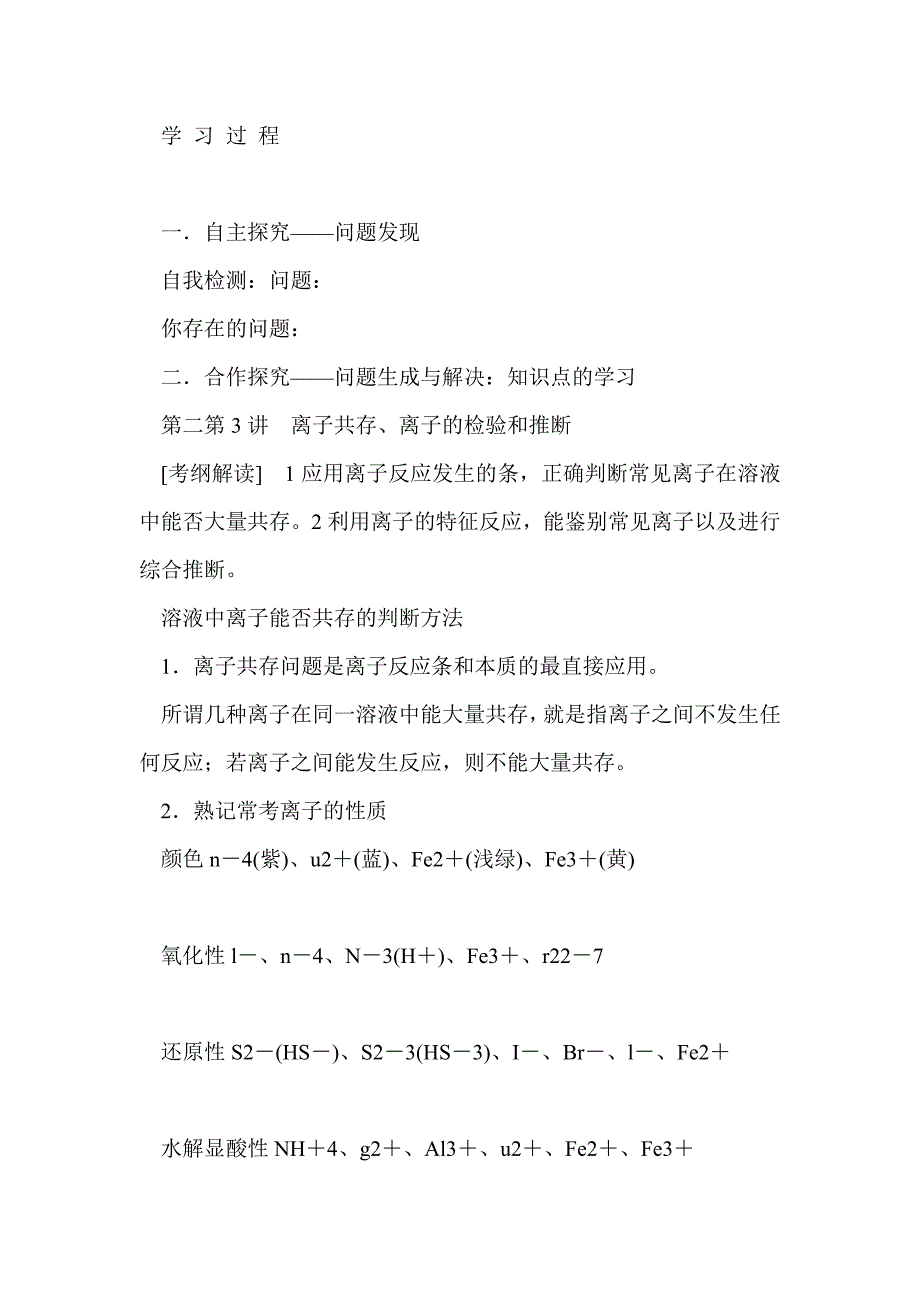 学 习 过 程

一．自主探究——问题发现

自我检测：问题：

你存在的问题：

二．合作探究——问题生成与解决：知识点的学习

第二第 3 讲　离子共存、离子的检验和推断

[考纲解读]　1 应用离子反应发生的条，正确判断常见离子在溶液中能否大量共存。2 利用离子的特征反应，能鉴别常见离子以及进行综合推断。

溶液中离子能否共存的判断方法

1．离子共存问题是离子反应条和本质的最直接应用。

所谓几种离子在同一溶液中能大量共存，就是指离子之间不发生任何反应；若离子之间能发生反应，则不能大量共存。

2．熟记常考离子的性质

颜色 n－4(紫)、u2＋(蓝)、Fe2＋(浅绿)、Fe3＋(黄)

氧化性 l－、n－4、N－3(H＋)、Fe3＋、r22－7

还原性 S2－(HS－)、S2－3(HS－3)、I－、Br－、l－、Fe2＋

水解显酸性 NH＋4、g2＋、Al3＋、u2＋、Fe2＋、Fe3＋